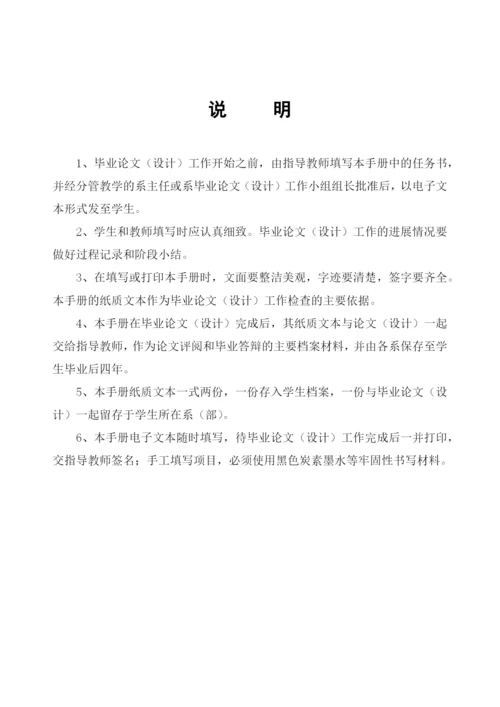 说　　明

1、毕业论文（设计）工作开始之前，由指导教师填写本手册中的任务书，并经分管教学的系主任或系毕业论文（设计）工作小组组长批准后，以电子文本形式发至学生。

2、学生和教师填写时应认真细致。毕业论文（设计）工作的进展情况要做好过程记录和阶段小结。

3、在填写或打印本手册时，文面要整洁美观，字迹要清楚，签字要齐全。本手册的纸质文本作为毕业论文（设计）工作检查的主要依据。

4、本手册在毕业论文（设计）完成后，其纸质文本与论文（设计）一起交给指导教师，作为论文评阅和毕业答辩的主要档案材料，并由各系保存至学生毕业后四年。

5、本手册纸质文本一式两份，一份存入学生档案，一份与毕业论文（设计）一起留存于学生所在系（部）。

6、本手册电子文本随时填写，待毕业论文（设计）工作完成后一并打印，交指导教师签名；手工填写项目，必须使用黑色炭素墨水等牢固性书写材料。